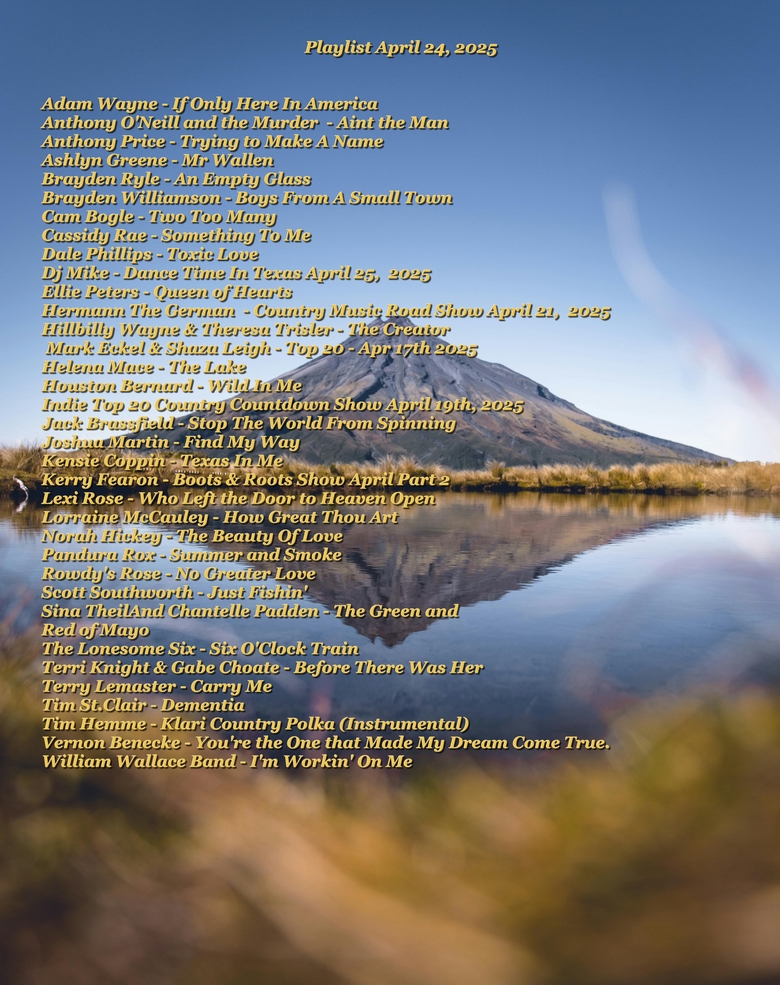 Playlist April 24, 2025

Adam Wayne - If Only Here In America
Anthony O'Neill and the Murder - Aint the Man
Anthony Price - Trying to Make A Name
Ashlyn Greene - Mr Wallen
Brayden Ryle - An Empty Glass
Brayden Williamson - Boys From A Small Town
Cam Bogle - Two Too Many
Cassidy Rae - Something To Me
Dale Phillips - Toxic Love
Dj Mike - Dance Time In Texas April 25, 2025
Ellie Peters - Queen of Hearts
Hermann The German - Country Music Road Show April 21, 2025
Hillbilly Wayne & Theresa Trisler - The Creator
Mark Eckel & Shaza Leigh - Top 20 - Apr 17th 2025
Helena Mace - The Lake
Houston Bernard - Wild In Me
Indie Top 20 Country Countdown Show April 19th, 2025
Jack Brassfield - Stop The World From Spinning
Joshua Martin - Find My Way
Kensie Coppin - Texas In Me
Kerry Fearon - Boots & Roots Show April Part 2
Lexi Rose - Who Left the Door to Heaven Open
Lorraine McCauley - How Great Thou Art
Norah Hickey - The Beauty Of Love
Pandura Rox - Summer and Smoke
Rowdy's Rose - No Greater Love
Scott Southworth - Just Fishin'
Sina TheilAnd Chantelle Padden - The Green and Red of Mayo
The Lonesome Six - Six O'Clock Train
Terri Knight & Gabe Choate - Before There Was Her
Terry Lemaster - Carry Me
Tim St.Clair - Dementia
Tim Hemme - Klari Country Polka (Instrumental)
Vernon Benecke - You're the One that Made My Dream Come True.
William Wallace Band - I'm Workin' On Me